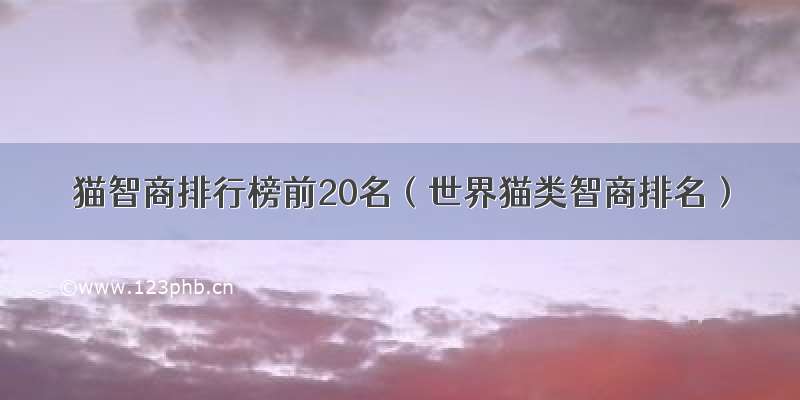 猫智商排行榜前20名（世界猫类智商排名）

©www.123phb.cn